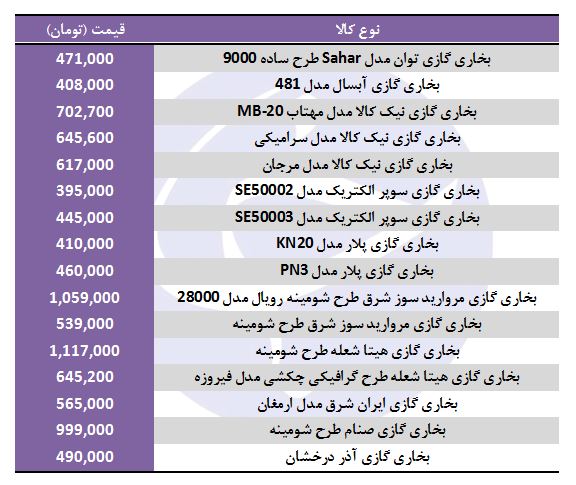 | نوع کالا | قیمت (تومان) |
|---|---|
| بخاری گازی توان مدل Sahar طرح ساده 9000 | 471,000 |
| بخاری گازی آبسال مدل 481 | 408,000 |
| بخاری گازی نیک کالا مدل مهتاب MB-20 | 702,700 |
| بخاری گازی نیک کالا مدل سرامیکی | 645,600 |
| بخاری گازی نیک کالا مدل مرجان | 617,000 |
| بخاری گازی سوپر الکتریک مدل SE50002 | 395,000 |
| بخاری گازی سوپر الکتریک مدل SE50003 | 445,000 |
| بخاری گازی پلار مدل KN20 | 410,000 |
| بخاری گازی پلار مدل PN3 | 460,000 |
| بخاری گازی مروارید سوز شرق طرح شومینه رویال مدل 28000 | 1,059,000 |
| بخاری گازی مروارید سوز شرق طرح شومینه | 539,000 |
| بخاری گازی هیتا شعله طرح شومینه | 1,117,000 |
| بخاری گازی هیتا شعله طرح گرافیکی چکشی مدل فیروزه | 645,200 |
| بخاری گازی ایران شرق مدل ارمغان | 565,000 |
| بخاری گازی صنام طرح شومینه | 999,000 |
| بخاری گازی آذر درخشان | 490,000 |